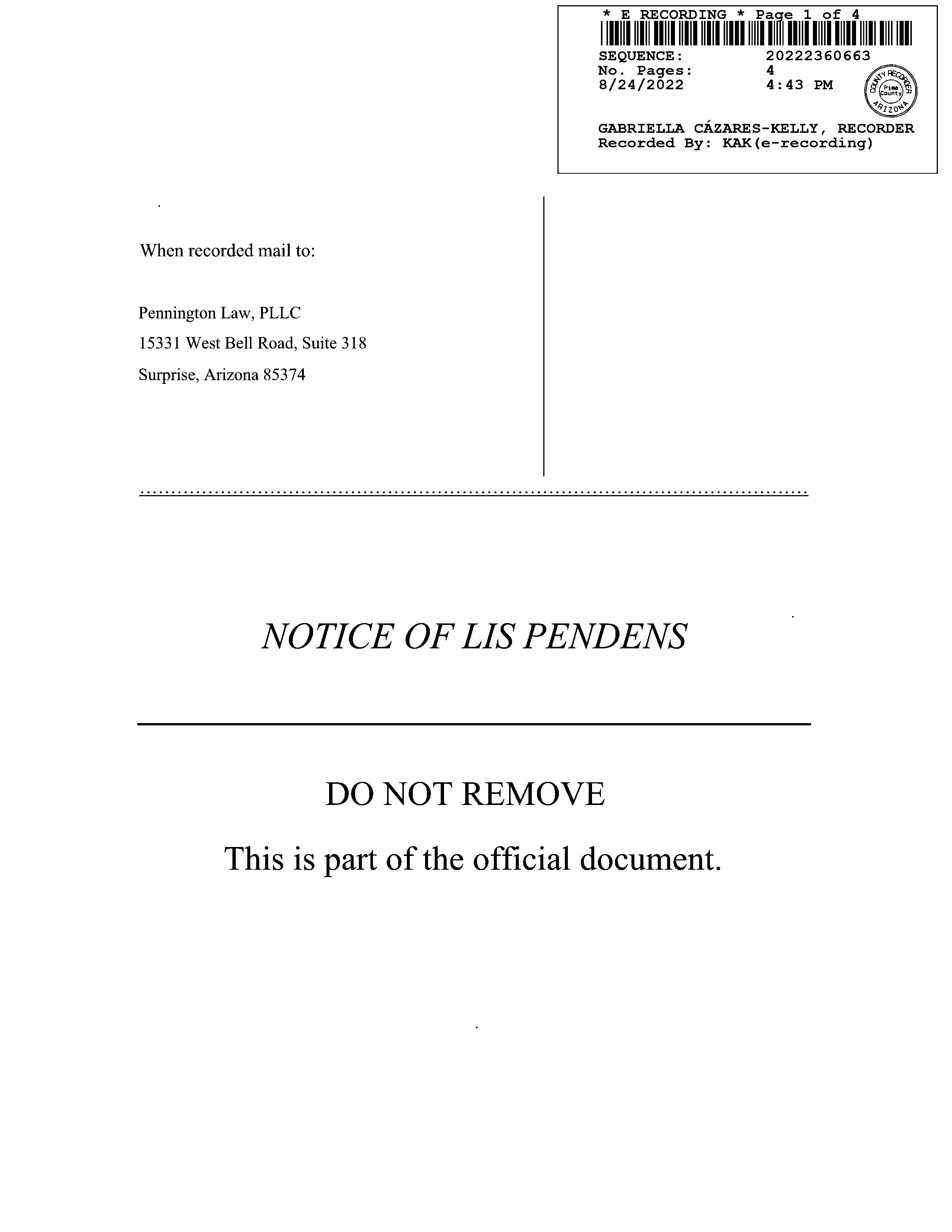 * E RECORDING * Page 1 of 4
SEQUENCE: 20222360663
No. Pages: 4
8/24/2022 4:43 PM

COUNTY RECORDER Pima County ARIZONA

GABRIELLA CÁZARES-KELLY, RECORDER
Recorded By: KAK(e-recording)

When recorded mail to:

Pennington Law, PLLC
15331 West Bell Road, Suite 318
Surprise, Arizona 85374

NOTICE OF LIS PENDENS

DO NOT REMOVE

This is part of the official document.